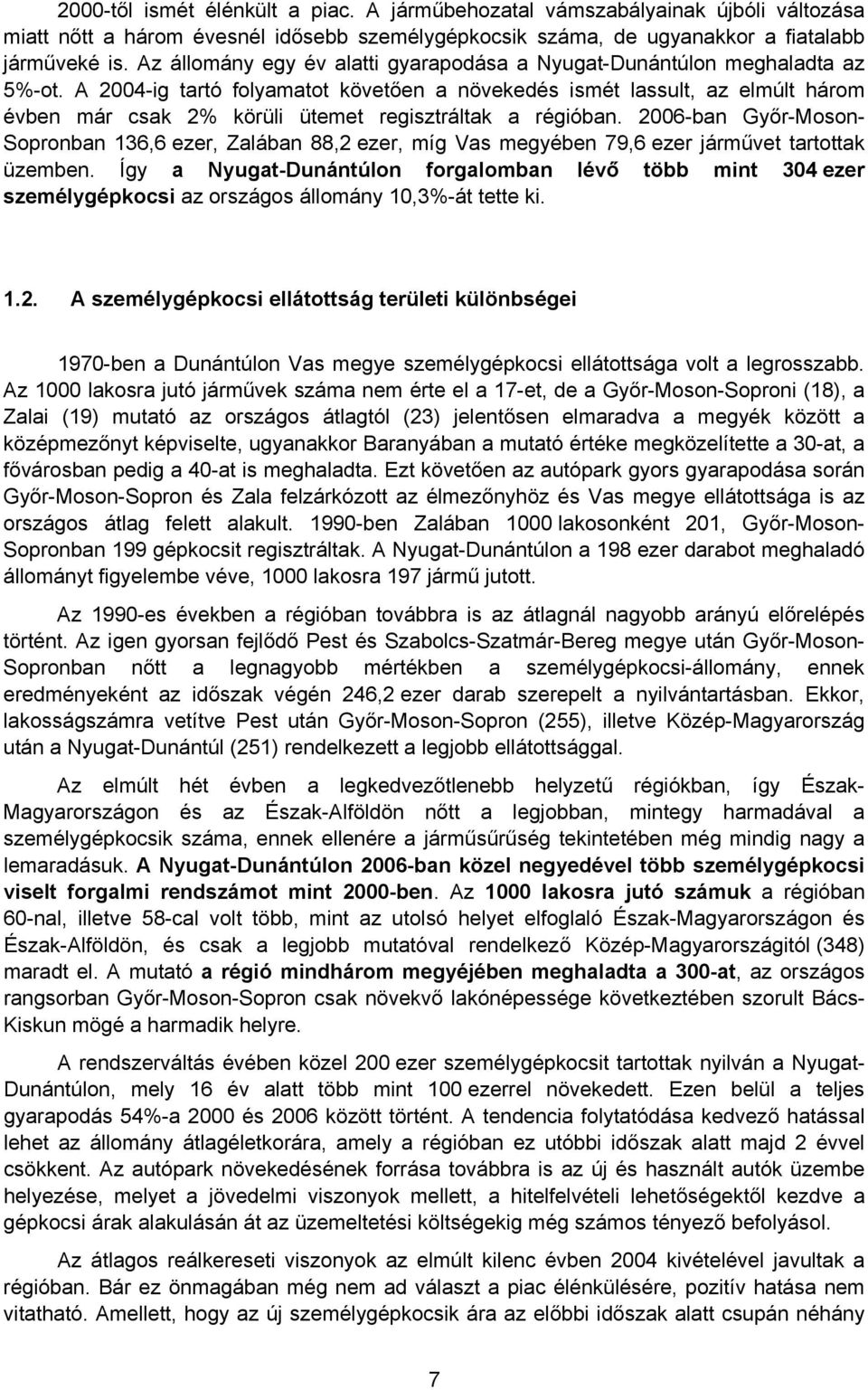 2000-től ismét élénkült a piac. A járműbehozatal vámszabályainak újbóli változása miatt nőtt a három évesnél idősebb személygépkocsik száma, de ugyanakkor a fiatalabb járműveké is. Az állomány egy év alatti gyarapodása a Nyugat-Dunántúlon meghaladta az 5%-ot. A 2004-ig tartó folyamatot követően a növekedés ismét lassult, az elmúlt három évben már csak 2% körüli ütemet regisztráltak a régióban. 2006-ban Győr-Moson-Sopronban 136,6 ezer, Zalában 88,2 ezer, míg Vas megyében 79,6 ezer járművet tartottak üzemben. Így a Nyugat-Dunántúlon forgalomban lévő több mint 304 ezer személygépkocsi az országos állomány 10,3%-át tette ki.

1.2. A személygépkocsi ellátottság területi különbségei

1970-ben a Dunántúlon Vas megye személygépkocsi ellátottsága volt a legrosszabb. Az 1000 lakosra jutó járművek száma nem érte el a 17-et, de a Győr-Moson-Soproni (18), a Zalai (19) mutató az országos átlagtól (23) jelentősen elmaradva a megyék között a középmezőnyt képviselte, ugyanakkor Baranyában a mutató értéke megközelítette a 30-at, a fővárosban pedig a 40-at is meghaladta. Ezt követően az autópark gyors gyarapodása során Győr-Moson-Sopron és Zala felzárkózott az élmezőnyhöz és Vas megye ellátottsága is az országos átlag felett alakult. 1990-ben Zalában 1000 lakosonként 201, Győr-Moson-Sopronban 199 gépkocsit regisztráltak. A Nyugat-Dunántúlon a 198 ezer darabot meghaladó állományt figyelembe véve, 1000 lakosra 197 jármű jutott.

Az 1990-es években a régióban továbbra is az átlagnál nagyobb arányú előrelépés történt. Az igen gyorsan fejlődő Pest és Szabolcs-Szatmár-Bereg megye után Győr-Moson-Sopronban nőtt a legnagyobb mértékben a személygépkocsi-állomány, ennek eredményeként az időszak végén 246,2 ezer darab szerepelt a nyilvántartásban. Ekkor, lakosságszámra vetítve Pest után Győr-Moson-Sopron (255), illetve Közép-Magyarország után a Nyugat-Dunántúl (251) rendelkezett a legjobb ellátottsággal.

Az elmúlt hét évben a legkedvezőtlenebb helyzetű régiókban, így Észak-Magyarországon és az Észak-Alföldön nőtt a legjobban, mintegy harmadával a személygépkocsik száma, ennek ellenére a járműsűrűség tekintetében még mindig nagy a lemaradásuk. A Nyugat-Dunántúlon 2006-ban közel negyedével több személygépkocsi viselt forgalmi rendszámot mint 2000-ben. Az 1000 lakosra jutó számuk a régióban 60-nal, illetve 58-cal volt több, mint az utolsó helyet elfoglaló Észak-Magyarországon és Észak-Alföldön, és csak a legjobb mutatóval rendelkező Közép-Magyarországitól (348) maradt el. A mutató a régió mindhárom megyéjében meghaladta a 300-at, az országos rangsorban Győr-Moson-Sopron csak növekvő lakónépessége következtében szorult Bács-Kiskun mögé a harmadik helyre.

A rendszerváltás évében közel 200 ezer személygépkocsit tartottak nyilván a Nyugat-Dunántúlon, mely 16 év alatt több mint 100 ezerrel növekedett. Ezen belül a teljes gyarapodás 54%-a 2000 és 2006 között történt. A tendencia folytatódása kedvező hatással lehet az állomány átlagéletkorára, amely a régióban ez utóbbi időszak alatt majd 2 évvel csökkent. Az autópark növekedésének forrása továbbra is az új és használt autók üzembe helyezése, melyet a jövedelmi viszonyok mellett, a hitelfelvételi lehetőségektől kezdve a gépkocsi árak alakulásán át az üzemeltetési költségekig még számos tényező befolyásol.

Az átlagos reálkereseti viszonyok az elmúlt kilenc évben 2004 kivételével javultak a régióban. Bár ez önmagában még nem ad választ a piac élénkülésére, pozitív hatása nem vitatható. Amellett, hogy az új személygépkocsik ára az előbbi időszak alatt csupán néhány

7